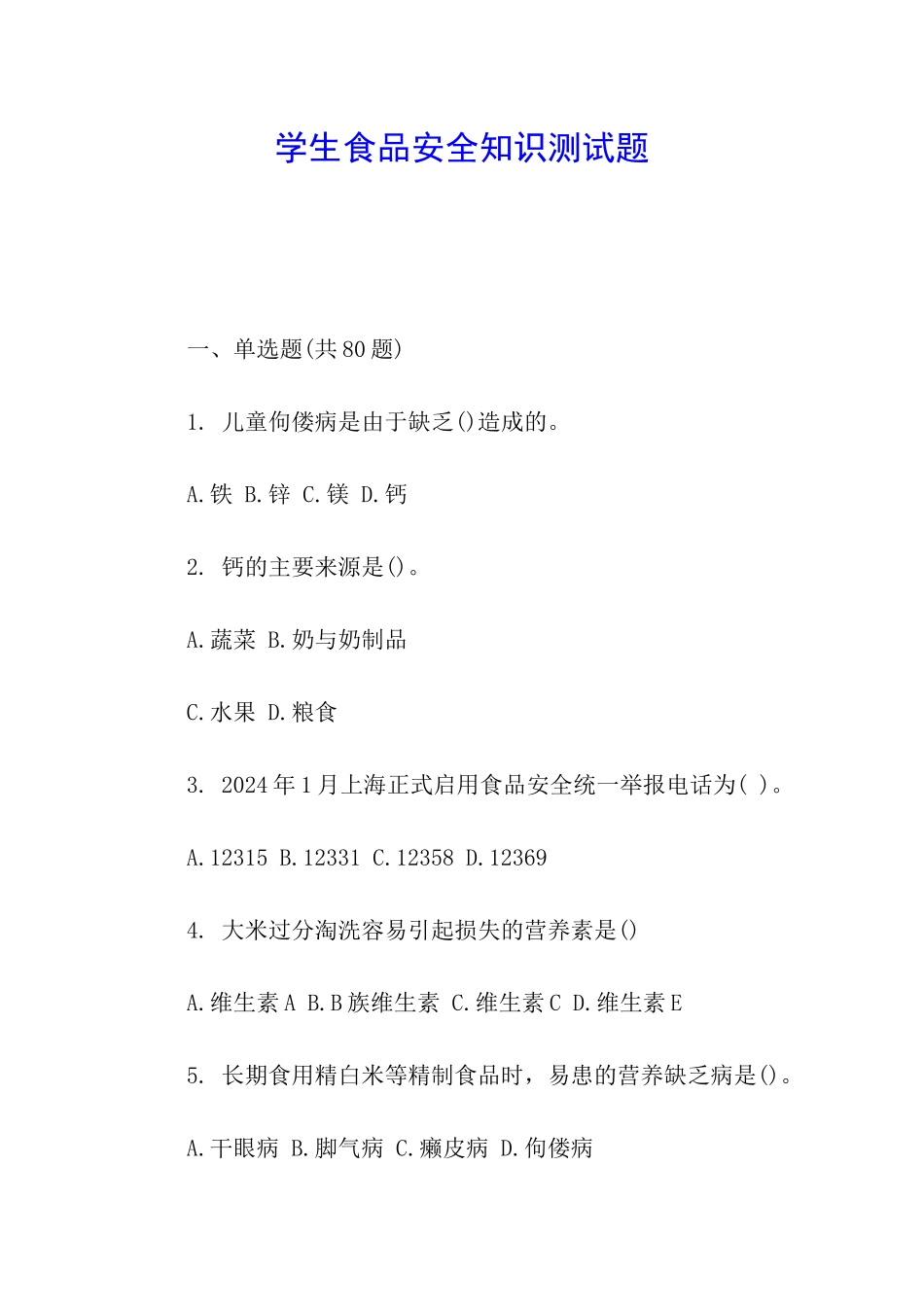 学生食品安全知识测试题

一、单选题(共80题)

1. 儿童佝偻病是由于缺乏()造成的。

A.铁 B.锌 C.镁 D.钙

2. 钙的主要来源是()。

A.蔬菜 B.奶与奶制品

C.水果 D.粮食

3. 2024年1月上海正式启用食品安全统一举报电话为( )。

A.12315 B.12331 C.12358 D.12369

4. 大米过分淘洗容易引起损失的营养素是()

A.维生素A B.B族维生素 C.维生素C D.维生素E

5. 长期食用精白米等精制食品时，易患的营养缺乏病是()。

A.干眼病 B.脚气病 C.癞皮病 D.佝偻病